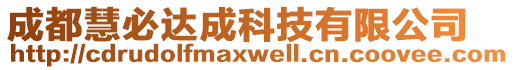 成都慧必达成科技有限公司
http://cdrudolfmaxwell.cn.coovee.com